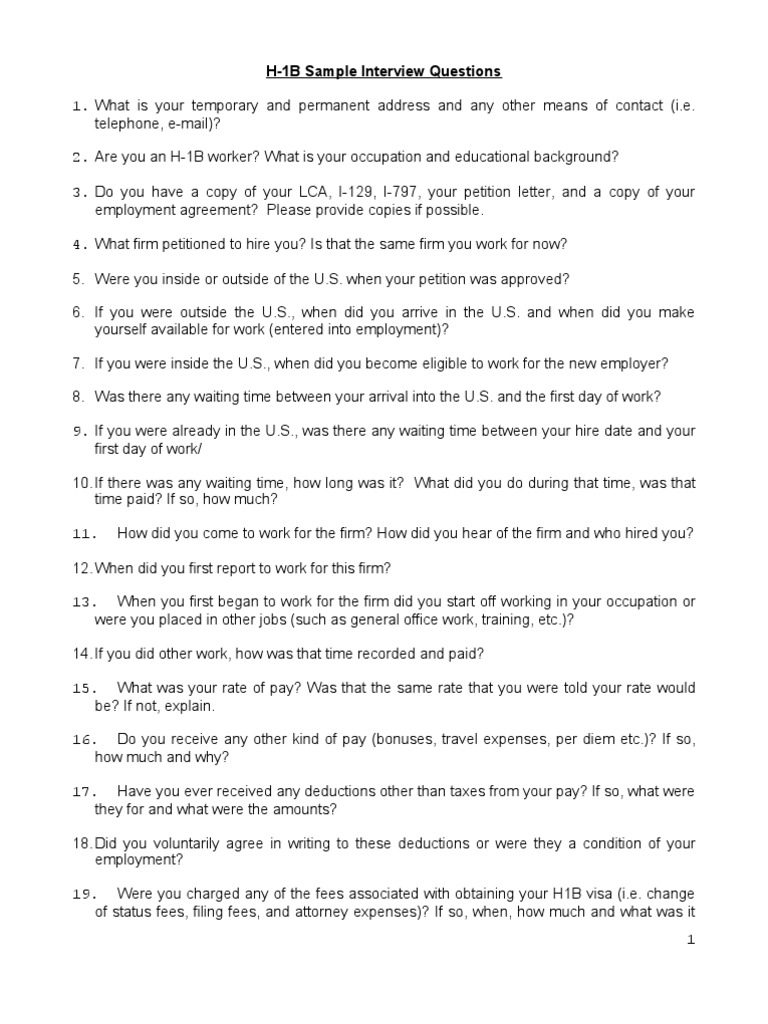 H-1B Sample Interview Questions

1. What is your temporary and permanent address and any other means of contact (i.e. telephone, e-mail)?

2. Are you an H-1B worker? What is your occupation and educational background?

3. Do you have a copy of your LCA, I-129, I-797, your petition letter, and a copy of your employment agreement? Please provide copies if possible.

4. What firm petitioned to hire you? Is that the same firm you work for now?

5. Were you inside or outside of the U.S. when your petition was approved?

6. If you were outside the U.S., when did you arrive in the U.S. and when did you make yourself available for work (entered into employment)?

7. If you were inside the U.S., when did you become eligible to work for the new employer?

8. Was there any waiting time between your arrival into the U.S. and the first day of work?

9. If you were already in the U.S., was there any waiting time between your hire date and your first day of work/

10. If there was any waiting time, how long was it? What did you do during that time, was that time paid? If so, how much?

11. How did you come to work for the firm? How did you hear of the firm and who hired you?

12. When did you first report to work for this firm?

13. When you first began to work for the firm did you start off working in your occupation or were you placed in other jobs (such as general office work, training, etc.)?

14. If you did other work, how was that time recorded and paid?

15. What was your rate of pay? Was that the same rate that you were told your rate would be? If not, explain.

16. Do you receive any other kind of pay (bonuses, travel expenses, per diem etc.)? If so, how much and why?

17. Have you ever received any deductions other than taxes from your pay? If so, what were they for and what were the amounts?

18. Did you voluntarily agree in writing to these deductions or were they a condition of your employment?

19. Were you charged any of the fees associated with obtaining your H1B visa (i.e. change of status fees, filing fees, and attorney expenses)? If so, when, how much and what was it

1